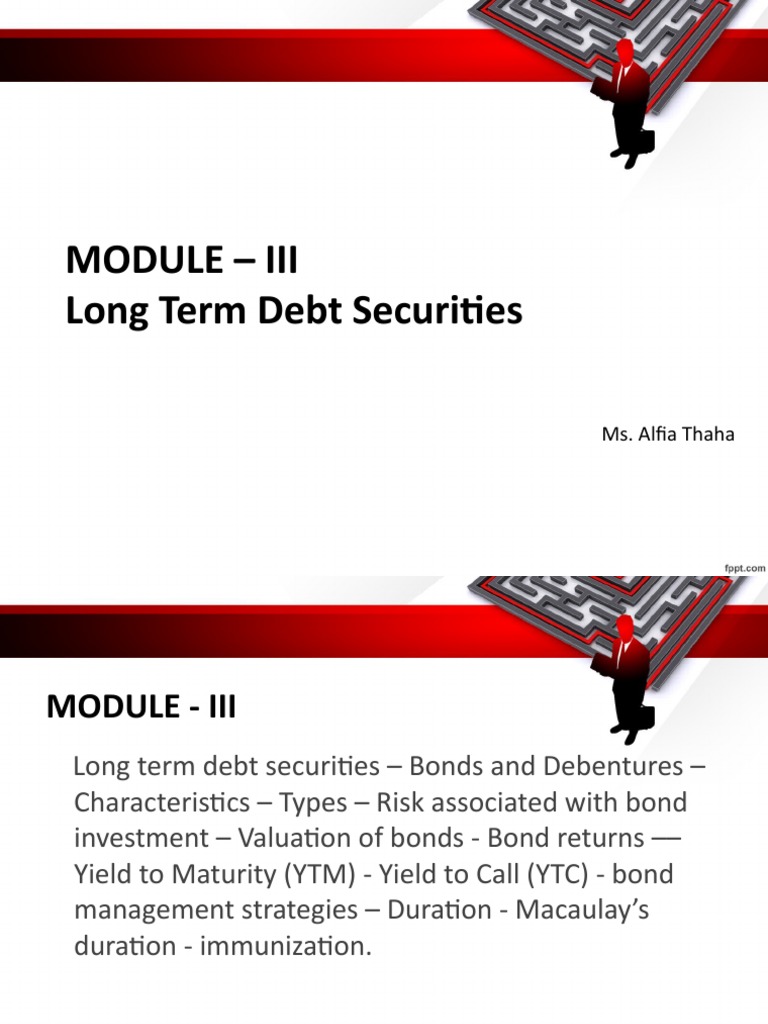 MODULE – III
Long Term Debt Securities

Ms. Alfia Thaha

fppt.com

MODULE - III

Long term debt securities – Bonds and Debentures – Characteristics – Types – Risk associated with bond investment – Valuation of bonds - Bond returns –– Yield to Maturity (YTM) - Yield to Call (YTC) - bond management strategies – Duration - Macaulay's duration - immunization.